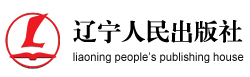 L

辽宁人民出版社
liaoning people's publishing house